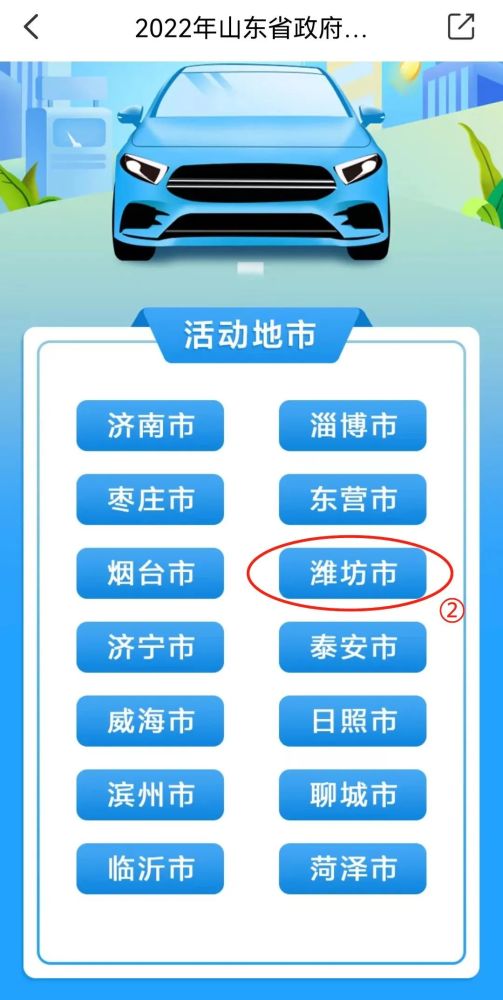 2022年山东省政府...

活动地市

济南市
淄博市
枣庄市
东营市
烟台市
潍坊市
②
济宁市
泰安市
威海市
日照市
滨州市
聊城市
临沂市
菏泽市